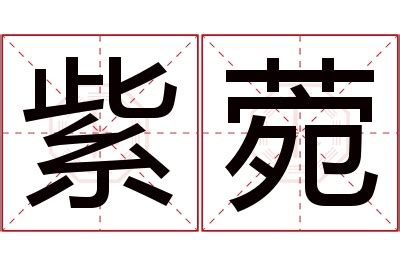 紫菀